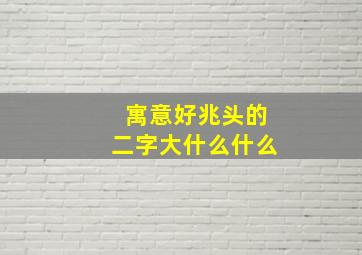 寓意好兆头的
二字大什么什么